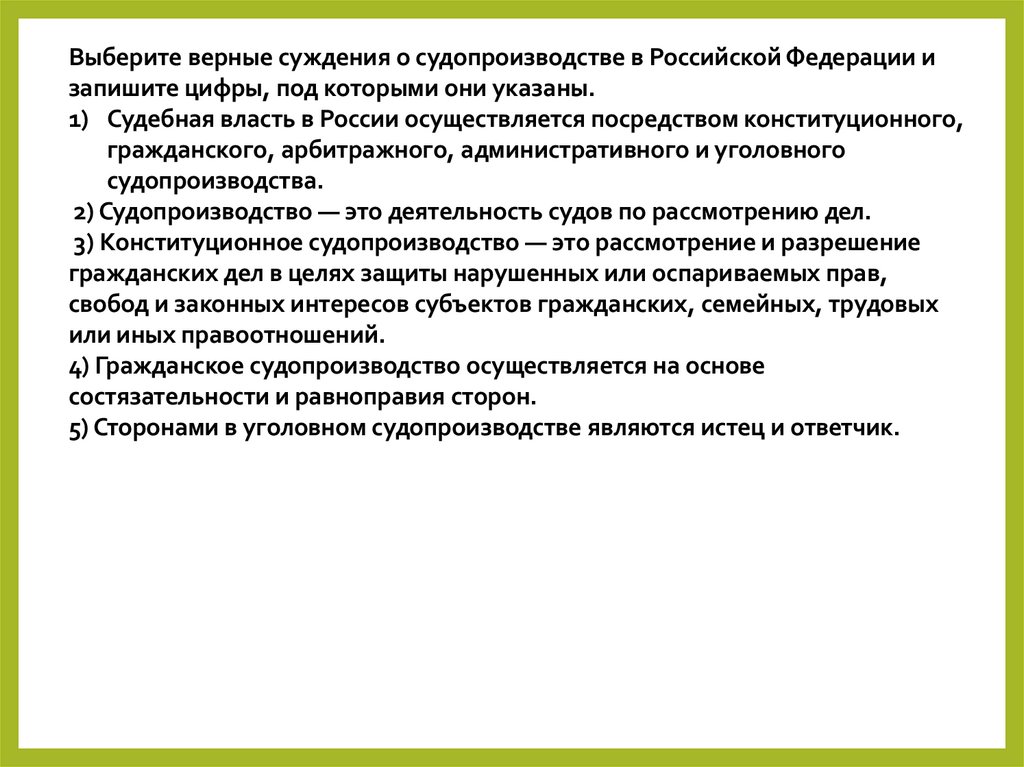 Выберите верные суждения о судопроизводстве в Российской Федерации и запишите цифры, под которыми они указаны.

1) Судебная власть в России осуществляется посредством конституционного, гражданского, арбитражного, административного и уголовного судопроизводства.

2) Судопроизводство — это деятельность судов по рассмотрению дел.

3) Конституционное судопроизводство — это рассмотрение и разрешение гражданских дел в целях защиты нарушенных или оспариваемых прав, свобод и законных интересов субъектов гражданских, семейных, трудовых или иных правоотношений.

4) Гражданское судопроизводство осуществляется на основе состязательности и равноправия сторон.

5) Сторонами в уголовном судопроизводстве являются истец и ответчик.